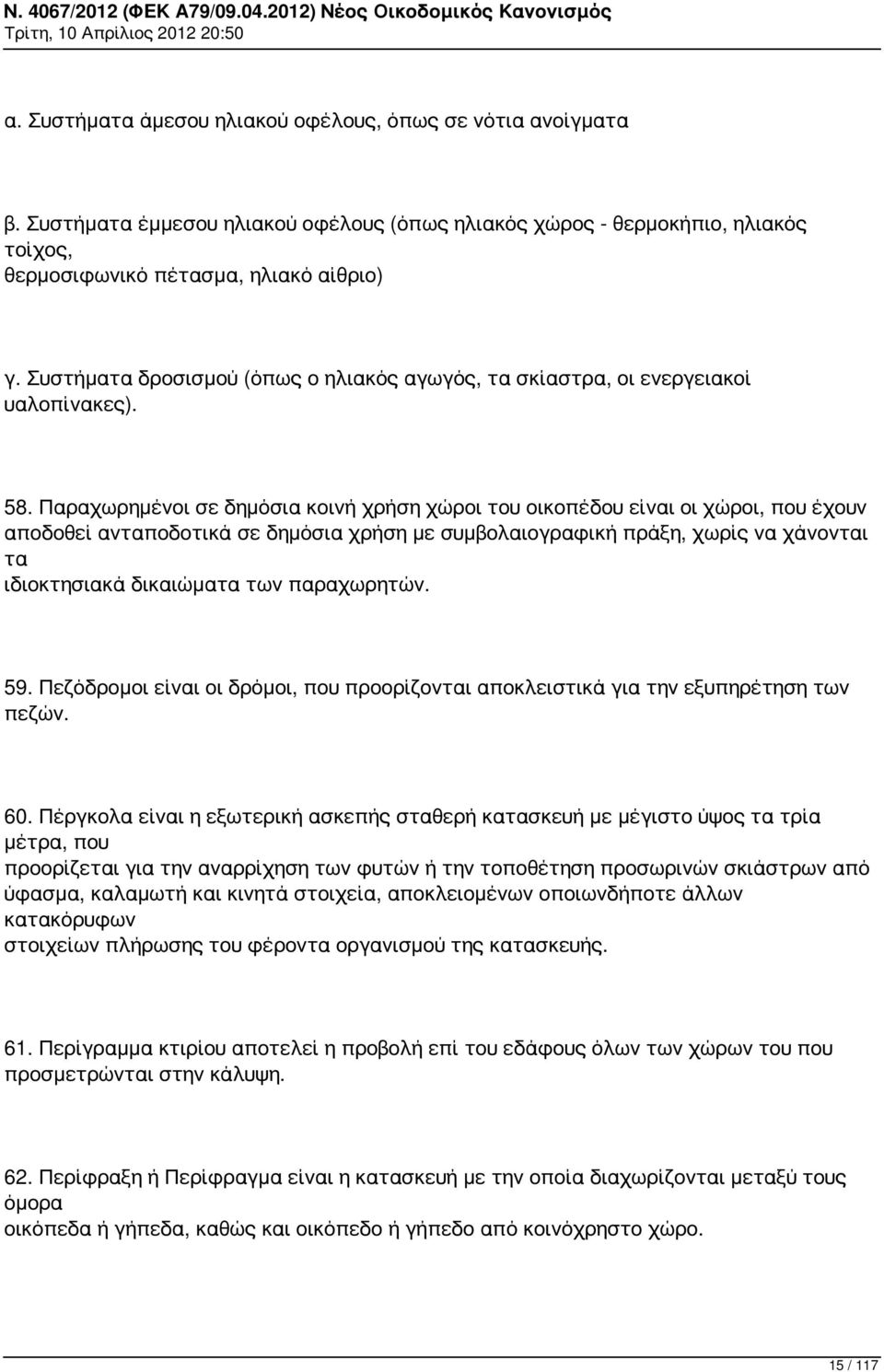 Ν. 4067/2012 (ΦΕΚ Α79/09.04.2012) Νέος Οικοδομικός Κανονισμός
Τρίτη, 10 Απρίλιος 2012 20:50

α. Συστήματα άμεσου ηλιακού οφέλους, όπως σε νότια ανοίγματα

β. Συστήματα έμμεσου ηλιακού οφέλους (όπως ηλιακός χώρος - θερμοκήπιο, ηλιακός τοίχος, θερμοσιφωνικό πέτασμα, ηλιακό αίθριο)

γ. Συστήματα δροσισμού (όπως ο ηλιακός αγωγός, τα σκίαστρα, οι ενεργειακοί υαλοπίνακες).

58. Παραχωρημένοι σε δημόσια κοινή χρήση χώροι του οικοπέδου είναι οι χώροι, που έχουν αποδοθεί ανταποδοτικά σε δημόσια χρήση με συμβολαιογραφική πράξη, χωρίς να χάνονται τα ιδιοκτησιακά δικαιώματα των παραχωρητών.

59. Πεζόδρομοι είναι οι δρόμοι, που προορίζονται αποκλειστικά για την εξυπηρέτηση των πεζών.

60. Πέργκολα είναι η εξωτερική ασκεπής σταθερή κατασκευή με μέγιστο ύψος τα τρία μέτρα, που προορίζεται για την αναρρίχηση των φυτών ή την τοποθέτηση προσωρινών σκιάστρων από ύφασμα, καλαμωτή και κινητά στοιχεία, αποκλειομένων οποιωνδήποτε άλλων κατακόρυφων στοιχείων πλήρωσης του φέροντα οργανισμού της κατασκευής.

61. Περίγραμμα κτιρίου αποτελεί η προβολή επί του εδάφους όλων των χώρων του που προσμετρώνται στην κάλυψη.

62. Περίφραξη ή Περίφραγμα είναι η κατασκευή με την οποία διαχωρίζονται μεταξύ τους όμορα οικόπεδα ή γήπεδα, καθώς και οικόπεδο ή γήπεδο από κοινόχρηστο χώρο.

15 / 117